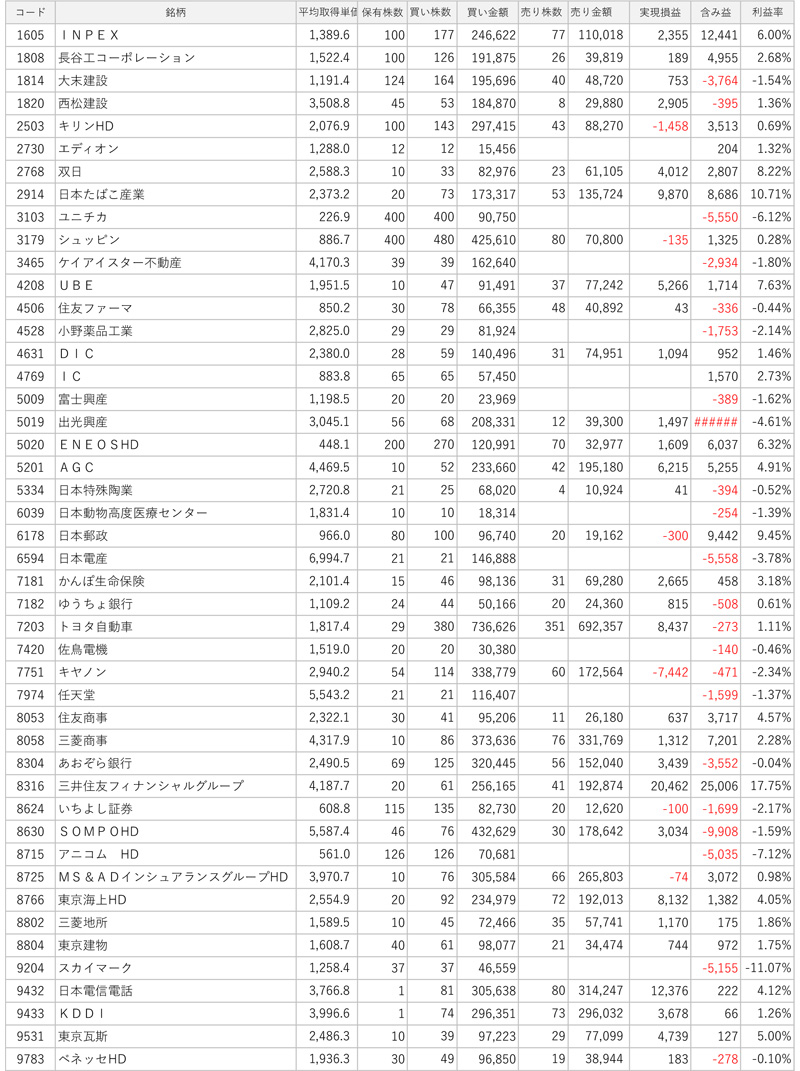 | コード | 銘柄 | 平均取得単価 | 保有株数 | 買い株数 | 買い金額 | 売り株数 | 売り金額 | 実現損益 | 含み益 | 利益率 |
|---|---|---|---|---|---|---|---|---|---|---|
| 1605 | ＩＮＰＥＸ | 1,389.6 | 100 | 177 | 246,622 | 77 | 110,018 | 2,355 | 12,441 | 6.00% |
| 1808 | 長谷工コーポレーション | 1,522.4 | 100 | 126 | 191,875 | 26 | 39,819 | 189 | 4,955 | 2.68% |
| 1814 | 大末建設 | 1,191.4 | 124 | 164 | 195,696 | 40 | 48,720 | 753 | -3,764 | -1.54% |
| 1820 | 西松建設 | 3,508.8 | 45 | 53 | 184,870 | 8 | 29,880 | 2,905 | -395 | 1.36% |
| 2503 | キリンHD | 2,076.9 | 100 | 143 | 297,415 | 43 | 88,270 | -1,458 | 3,513 | 0.69% |
| 2730 | エディオン | 1,288.0 | 12 | 12 | 15,456 | | | | 204 | 1.32% |
| 2768 | 双日 | 2,588.3 | 10 | 33 | 82,976 | 23 | 61,105 | 4,012 | 2,807 | 8.22% |
| 2914 | 日本たばこ産業 | 2,373.2 | 20 | 73 | 173,317 | 53 | 135,724 | 9,870 | 8,686 | 10.71% |
| 3103 | ユニチカ | 226.9 | 400 | 400 | 90,750 | | | | -5,550 | -6.12% |
| 3179 | シュッピン | 886.7 | 400 | 480 | 425,610 | 80 | 70,800 | -135 | 1,325 | 0.28% |
| 3465 | ケイアイスター不動産 | 4,170.3 | 39 | 39 | 162,640 | | | | -2,934 | -1.80% |
| 4208 | ＵＢＥ | 1,951.5 | 10 | 47 | 91,491 | 37 | 77,242 | 5,266 | 1,714 | 7.63% |
| 4506 | 住友ファーマ | 850.2 | 30 | 78 | 66,355 | 48 | 40,892 | 43 | -336 | -0.44% |
| 4528 | 小野薬品工業 | 2,825.0 | 29 | 29 | 81,924 | | | | -1,753 | -2.14% |
| 4631 | ＤＩＣ | 2,380.0 | 28 | 59 | 140,496 | 31 | 74,951 | 1,094 | 952 | 1.46% |
| 4769 | ＩＣ | 883.8 | 65 | 65 | 57,450 | | | | 1,570 | 2.73% |
| 5009 | 富士興産 | 1,198.5 | 20 | 20 | 23,969 | | | | -389 | -1.62% |
| 5019 | 出光興産 | 3,045.1 | 56 | 68 | 208,331 | 12 | 39,300 | 1,497 | ###### | -4.61% |
| 5020 | ＥＮＥＯＳHD | 448.1 | 200 | 270 | 120,991 | 70 | 32,977 | 1,609 | 6,037 | 6.32% |
| 5201 | ＡＧＣ | 4,469.5 | 10 | 52 | 233,660 | 42 | 195,180 | 6,215 | 5,255 | 4.91% |
| 5334 | 日本特殊陶業 | 2,720.8 | 21 | 25 | 68,020 | 4 | 10,924 | 41 | -394 | -0.52% |
| 6039 | 日本動物高度医療センター | 1,831.4 | 10 | 10 | 18,314 | | | | -254 | -1.39% |
| 6178 | 日本郵政 | 966.0 | 80 | 100 | 96,740 | 20 | 19,162 | -300 | 9,442 | 9.45% |
| 6594 | 日本電産 | 6,994.7 | 21 | 21 | 146,888 | | | | -5,558 | -3.78% |
| 7181 | かんぽ生命保険 | 2,101.4 | 15 | 46 | 98,136 | 31 | 69,280 | 2,665 | 458 | 3.18% |
| 7182 | ゆうちょ銀行 | 1,109.2 | 24 | 44 | 50,166 | 20 | 24,360 | 815 | -508 | 0.61% |
| 7203 | トヨタ自動車 | 1,817.4 | 29 | 380 | 736,626 | 351 | 692,357 | 8,437 | -273 | 1.11% |
| 7420 | 佐鳥電機 | 1,519.0 | 20 | 20 | 30,380 | | | | -140 | -0.46% |
| 7751 | キヤノン | 2,940.2 | 54 | 114 | 338,779 | 60 | 172,564 | -7,442 | -471 | -2.34% |
| 7974 | 任天堂 | 5,543.2 | 21 | 21 | 116,407 | | | | -1,599 | -1.37% |
| 8053 | 住友商事 | 2,322.1 | 30 | 41 | 95,206 | 11 | 26,180 | 637 | 3,717 | 4.57% |
| 8058 | 三菱商事 | 4,317.9 | 10 | 86 | 373,636 | 76 | 331,769 | 1,312 | 7,201 | 2.28% |
| 8304 | あおぞら銀行 | 2,490.5 | 69 | 125 | 320,445 | 56 | 152,040 | 3,439 | -3,552 | -0.04% |
| 8316 | 三井住友フィナンシャルグループ | 4,187.7 | 20 | 61 | 256,165 | 41 | 192,874 | 20,462 | 25,006 | 17.75% |
| 8624 | いちよし証券 | 608.8 | 115 | 135 | 82,730 | 20 | 12,620 | -100 | -1,699 | -2.17% |
| 8630 | ＳＯＭＰＯHD | 5,587.4 | 46 | 76 | 432,629 | 30 | 178,642 | 3,034 | -9,908 | -1.59% |
| 8715 | アニコム　HD | 561.0 | 126 | 126 | 70,681 | | | | -5,035 | -7.12% |
| 8725 | ＭＳ＆ＡＤインシュアランスグループHD | 3,970.7 | 10 | 76 | 305,584 | 66 | 265,803 | -74 | 3,072 | 0.98% |
| 8766 | 東京海上HD | 2,554.9 | 20 | 92 | 234,979 | 72 | 192,013 | 8,132 | 1,382 | 4.05% |
| 8802 | 三菱地所 | 1,589.5 | 10 | 45 | 72,466 | 35 | 57,741 | 1,170 | 175 | 1.86% |
| 8804 | 東京建物 | 1,608.7 | 40 | 61 | 98,077 | 21 | 34,474 | 744 | 972 | 1.75% |
| 9204 | スカイマーク | 1,258.4 | 37 | 37 | 46,559 | | | | -5,155 | -11.07% |
| 9432 | 日本電信電話 | 3,766.8 | 1 | 81 | 305,638 | 80 | 314,247 | 12,376 | 222 | 4.12% |
| 9433 | ＫＤＤＩ | 3,996.6 | 1 | 74 | 296,351 | 73 | 296,032 | 3,678 | 66 | 1.26% |
| 9531 | 東京瓦斯 | 2,486.3 | 10 | 39 | 97,223 | 29 | 77,099 | 4,739 | 127 | 5.00% |
| 9783 | ベネッセHD | 1,936.3 | 30 | 49 | 96,850 | 19 | 38,944 | 183 | -278 | -0.10% |